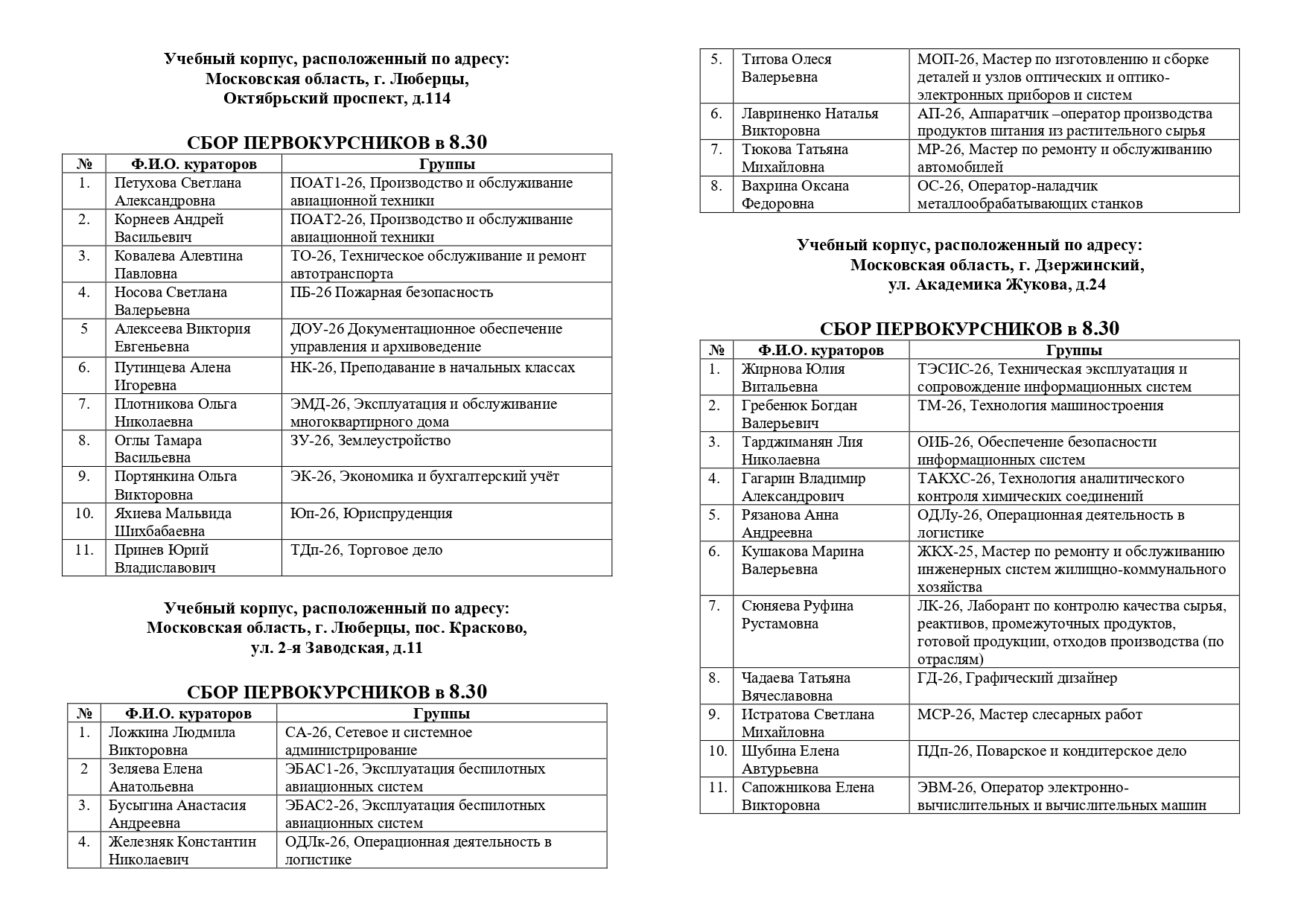 Учебный корпус, расположенный по адресу:
Московская область, г. Люберцы,
Октябрьский проспект, д.114

СБОР ПЕРВОКУРСНИКОВ в 8.30

| № | Ф.И.О. кураторов | Группы |
|---|---|---|
| 1. | Петухова Светлана Александровна | ПОАТ1-26, Производство и обслуживание авиационной техники |
| 2. | Корнеев Андрей Васильевич | ПОАТ2-26, Производство и обслуживание авиационной техники |
| 3. | Ковалева Алевтина Павловна | ТО-26, Техническое обслуживание и ремонт автотранспорта |
| 4. | Носова Светлана Валерьевна | ПБ-26 Пожарная безопасность |
| 5 | Алексеева Виктория Евгеньевна | ДОУ-26 Документационное обеспечение управления и архивоведение |
| 6. | Путинцева Алена Игоревна | НК-26, Преподавание в начальных классах |
| 7. | Плотникова Ольга Николаевна | ЭМД-26, Эксплуатация и обслуживание многоквартирного дома |
| 8. | Оглы Тамара Васильевна | ЗУ-26, Землеустройство |
| 9. | Портянкина Ольга Викторовна | ЭК-26, Экономика и бухгалтерский учёт |
| 10. | Яхиева Мальвида Шихбабаевна | Юп-26, Юриспруденция |
| 11. | Принев Юрий Владиславович | ТДп-26, Торговое дело |

Учебный корпус, расположенный по адресу:
Московская область, г. Люберцы, пос. Красково,
ул. 2-я Заводская, д.11

СБОР ПЕРВОКУРСНИКОВ в 8.30

| № | Ф.И.О. кураторов | Группы |
|---|---|---|
| 1. | Ложкина Людмила Викторовна | СА-26, Сетевое и системное администрирование |
| 2 | Зеляева Елена Анатольевна | ЭБАС1-26, Эксплуатация беспилотных авиационных систем |
| 3. | Бусыгина Анастасия Андреевна | ЭБАС2-26, Эксплуатация беспилотных авиационных систем |
| 4. | Железняк Константин Николаевич | ОДЛк-26, Операционная деятельность в логистике |
| 5. | Титова Олеся Валерьевна | МОП-26, Мастер по изготовлению и сборке деталей и узлов оптических и оптико-электронных приборов и систем |
| 6. | Лавриненко Наталья Викторовна | АП-26, Аппаратчик –оператор производства продуктов питания из растительного сырья |
| 7. | Тюкова Татьяна Михайловна | МР-26, Мастер по ремонту и обслуживанию автомобилей |
| 8. | Вахрина Оксана Федоровна | ОС-26, Оператор-наладчик металлообрабатывающих станков |

Учебный корпус, расположенный по адресу:
Московская область, г. Дзержинский,
ул. Академика Жукова, д.24

СБОР ПЕРВОКУРСНИКОВ в 8.30

| № | Ф.И.О. кураторов | Группы |
|---|---|---|
| 1. | Жирнова Юлия Витальевна | ТЭСИС-26, Техническая эксплуатация и сопровождение информационных систем |
| 2. | Гребенюк Богдан Валерьевич | ТМ-26, Технология машиностроения |
| 3. | Тарджиманян Лия Николаевна | ОИБ-26, Обеспечение безопасности информационных систем |
| 4. | Гагарин Владимир Александрович | ТАКХС-26, Технология аналитического контроля химических соединений |
| 5. | Рязанова Анна Андреевна | ОДЛу-26, Операционная деятельность в логистике |
| 6. | Кушакова Марина Валерьевна | ЖКХ-25, Мастер по ремонту и обслуживанию инженерных систем жилищно-коммунального хозяйства |
| 7. | Сюняева Руфина Рустамовна | ЛК-26, Лаборант по контролю качества сырья, реактивов, промежуточных продуктов, готовой продукции, отходов производства (по отраслям) |
| 8. | Чадаева Татьяна Вячеславовна | ГД-26, Графический дизайнер |
| 9. | Истратова Светлана Михайловна | МСР-26, Мастер слесарных работ |
| 10. | Шубина Елена Автурьевна | ПДп-26, Поварское и кондитерское дело |
| 11. | Сапожникова Елена Викторовна | ЭВМ-26, Оператор электронно-вычислительных и вычислительных машин |